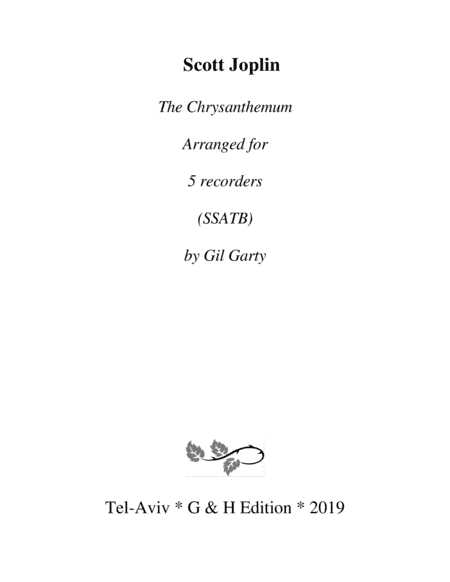 Scott Joplin

The Chrysanthemum

Arranged for

5 recorders

(SSATB)

by Gil Garty

Tel-Aviv * G & H Edition * 2019